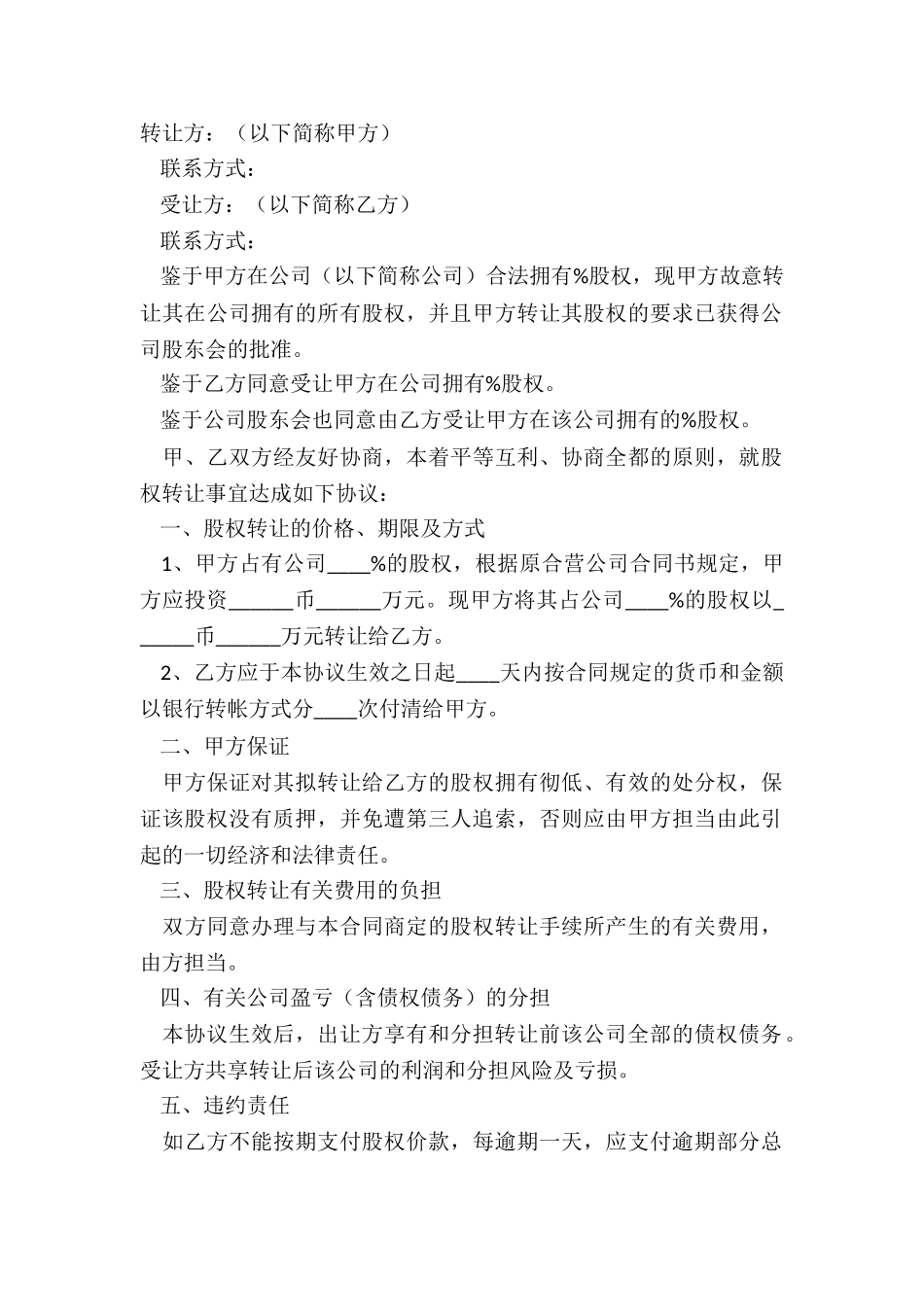 转让方：（以下简称甲方）

联系方式：

受让方：（以下简称乙方）

联系方式：

鉴于甲方在公司（以下简称公司）合法拥有%股权，现甲方故意转让其在公司拥有的所有股权，并且甲方转让其股权的要求已获得公司股东会的批准。

鉴于乙方同意受让甲方在公司拥有%股权。

鉴于公司股东会也同意由乙方受让甲方在该公司拥有的%股权。

甲、乙双方经友好协商，本着平等互利、协商全都的原则，就股权转让事宜达成如下协议：

一、股权转让的价格、期限及方式

1、甲方占有公司____%的股权，根据原合营公司合同书规定，甲方应投资______币______万元。现甲方将其占公司____%的股权以______币______万元转让给乙方。

2、乙方应于本协议生效之日起____天内按合同规定的货币和金额以银行转帐方式分____次付清给甲方。

二、甲方保证

甲方保证对其拟转让给乙方的股权拥有彻低、有效的处分权，保证该股权没有质押，并免遭第三人追索，否则应由甲方担当由此引起的一切经济和法律责任。

三、股权转让有关费用的负担

双方同意办理与本合同商定的股权转让手续所产生的有关费用，由方担当。

四、有关公司盈亏（含债权债务）的分担

本协议生效后，出让方享有和分担转让前该公司全部的债权债务。受让方共享转让后该公司的利润和分担风险及亏损。

五、违约责任

如乙方不能按期支付股权价款，每逾期一天，应支付逾期部分总